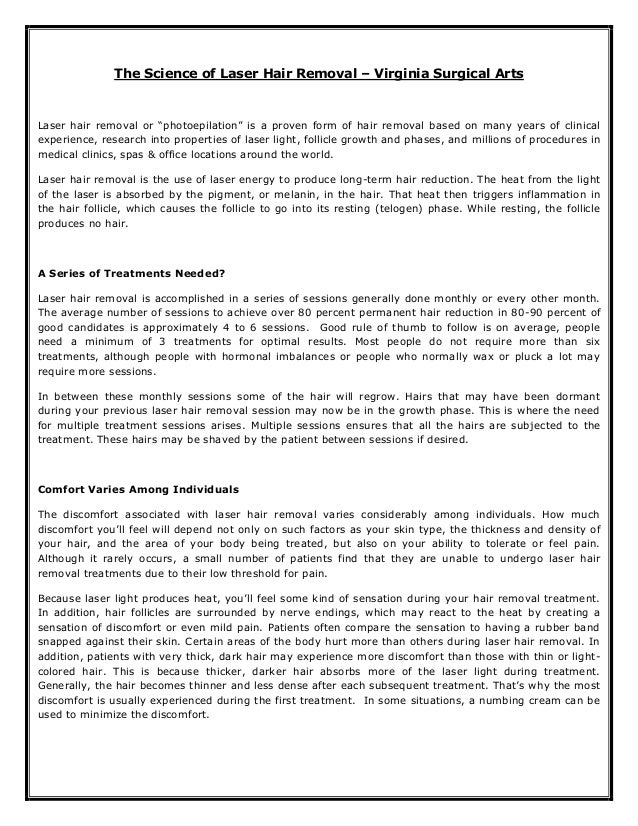 The Science of Laser Hair Removal – Virginia Surgical Arts

Laser hair removal or "photoepilation" is a proven form of hair removal based on many years of clinical experience, research into properties of laser light, follicle growth and phases, and millions of procedures in medical clinics, spas & office locations around the world.

Laser hair removal is the use of laser energy to produce long-term hair reduction. The heat from the light of the laser is absorbed by the pigment, or melanin, in the hair. That heat then triggers inflammation in the hair follicle, which causes the follicle to go into its resting (telogen) phase. While resting, the follicle produces no hair.

A Series of Treatments Needed?

Laser hair removal is accomplished in a series of sessions generally done monthly or every other month. The average number of sessions to achieve over 80 percent permanent hair reduction in 80-90 percent of good candidates is approximately 4 to 6 sessions. Good rule of thumb to follow is on average, people need a minimum of 3 treatments for optimal results. Most people do not require more than six treatments, although people with hormonal imbalances or people who normally wax or pluck a lot may require more sessions.

In between these monthly sessions some of the hair will regrow. Hairs that may have been dormant during your previous laser hair removal session may now be in the growth phase. This is where the need for multiple treatment sessions arises. Multiple sessions ensures that all the hairs are subjected to the treatment. These hairs may be shaved by the patient between sessions if desired.

Comfort Varies Among Individuals

The discomfort associated with laser hair removal varies considerably among individuals. How much discomfort you'll feel will depend not only on such factors as your skin type, the thickness and density of your hair, and the area of your body being treated, but also on your ability to tolerate or feel pain. Although it rarely occurs, a small number of patients find that they are unable to undergo laser hair removal treatments due to their low threshold for pain.

Because laser light produces heat, you'll feel some kind of sensation during your hair removal treatment. In addition, hair follicles are surrounded by nerve endings, which may react to the heat by creating a sensation of discomfort or even mild pain. Patients often compare the sensation to having a rubber band snapped against their skin. Certain areas of the body hurt more than others during laser hair removal. In addition, patients with very thick, dark hair may experience more discomfort than those with thin or light-colored hair. This is because thicker, darker hair absorbs more of the laser light during treatment. Generally, the hair becomes thinner and less dense after each subsequent treatment. That's why the most discomfort is usually experienced during the first treatment. In some situations, a numbing cream can be used to minimize the discomfort.